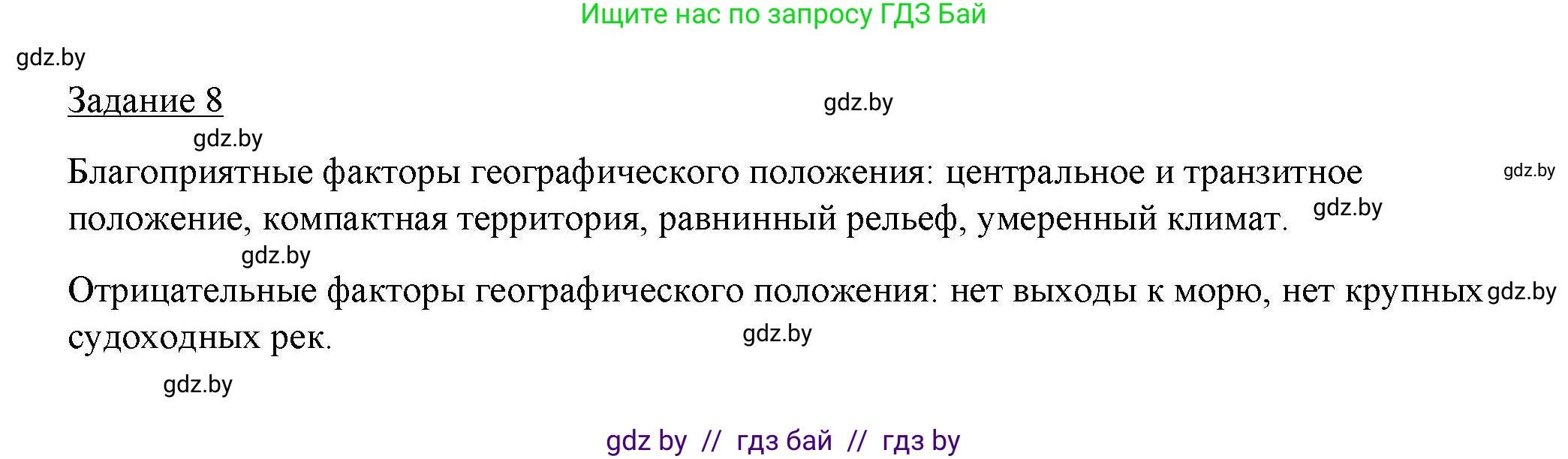 Ищите нас по запросу ГДЗ Бай

gdz.by

Задание 8

gdz.by

gdz.by

Благоприятные факторы географического положения: центральное и транзитное положение, компактная территория, равнинный рельеф, умеренный климат.

gdz.by

gdz.by

gdz.by

Отрицательные факторы географического положения: нет выходы к морю, нет крупных судоходных рек.

gdz.by

gdz.by

gdz.by

gdz by // гдз бай // гдз by